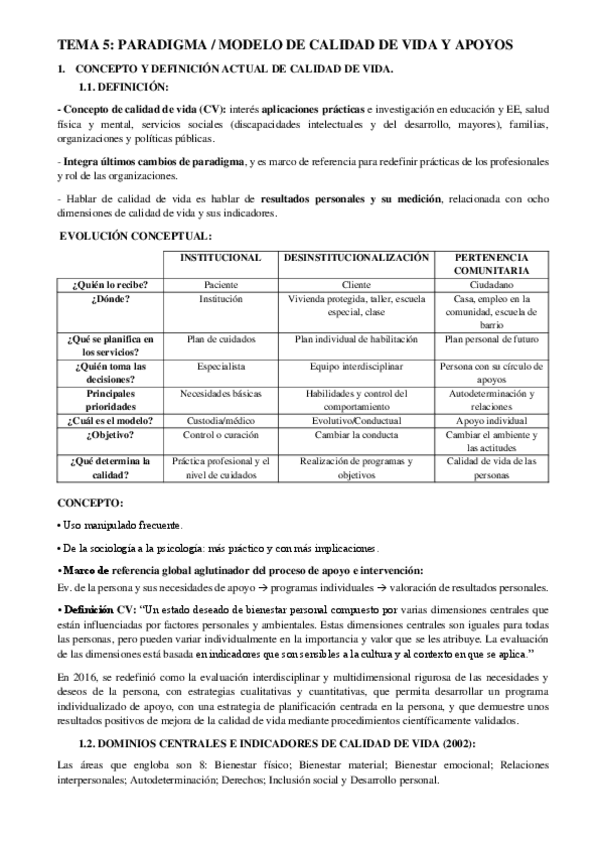 TEMA 5: PARADIGMA / MODELO DE CALIDAD DE VIDA Y APOYOS

1. CONCEPTO Y DEFINICIÓN ACTUAL DE CALIDAD DE VIDA.

1.1. DEFINICIÓN:

- Concepto de calidad de vida (CV): interés aplicaciones prácticas e investigación en educación y EE, salud física y mental, servicios sociales (discapacidades intelectuales y del desarrollo, mayores), familias, organizaciones y políticas públicas.

- Integra últimos cambios de paradigma, y es marco de referencia para redefinir prácticas de los profesionales y rol de las organizaciones.

- Hablar de calidad de vida es hablar de resultados personales y su medición, relacionada con ocho dimensiones de calidad de vida y sus indicadores.

EVOLUCIÓN CONCEPTUAL:

| | INSTITUCIONAL | DESINSTITUCIONALIZACIÓN | PERTENENCIA COMUNITARIA |
|---|---|---|---|
| ¿Quién lo recibe? | Paciente | Cliente | Ciudadano |
| ¿Dónde? | Institución | Vivienda protegida, taller, escuela especial, clase | Casa, empleo en la comunidad, escuela de barrio |
| ¿Qué se planifica en los servicios? | Plan de cuidados | Plan individual de habilitación | Plan personal de futuro |
| ¿Quién toma las decisiones? | Especialista | Equipo interdisciplinar | Persona con su círculo de apoyos |
| Principales prioridades | Necesidades básicas | Habilidades y control del comportamiento | Autodeterminación y relaciones |
| ¿Cuál es el modelo? | Custodia/médico | Evolutivo/Conductual | Apoyo individual |
| ¿Objetivo? | Control o curación | Cambiar la conducta | Cambiar el ambiente y las actitudes |
| ¿Qué determina la calidad? | Práctica profesional y el nivel de cuidados | Realización de programas y objetivos | Calidad de vida de las personas |

CONCEPTO:

• Uso manipulado frecuente.

• De la sociología a la psicología: más práctico y con más implicaciones.

• Marco de referencia global aglutinador del proceso de apoyo e intervención:
Ev. de la persona y sus necesidades de apoyo → programas individuales → valoración de resultados personales.

• Definición CV: "Un estado deseado de bienestar personal compuesto por varias dimensiones centrales que están influenciadas por factores personales y ambientales. Estas dimensiones centrales son iguales para todas las personas, pero pueden variar individualmente en la importancia y valor que se les atribuye. La evaluación de las dimensiones está basada en indicadores que son sensibles a la cultura y al contexto en que se aplica."

En 2016, se redefinió como la evaluación interdisciplinar y multidimensional rigurosa de las necesidades y deseos de la persona, con estrategias cualitativas y cuantitativas, que permita desarrollar un programa individualizado de apoyo, con una estrategia de planificación centrada en la persona, y que demuestre unos resultados positivos de mejora de la calidad de vida mediante procedimientos científicamente validados.

1.2. DOMINIOS CENTRALES E INDICADORES DE CALIDAD DE VIDA (2002):

Las áreas que engloba son 8: Bienestar físico; Bienestar material; Bienestar emocional; Relaciones interpersonales; Autodeterminación; Derechos; Inclusión social y Desarrollo personal.